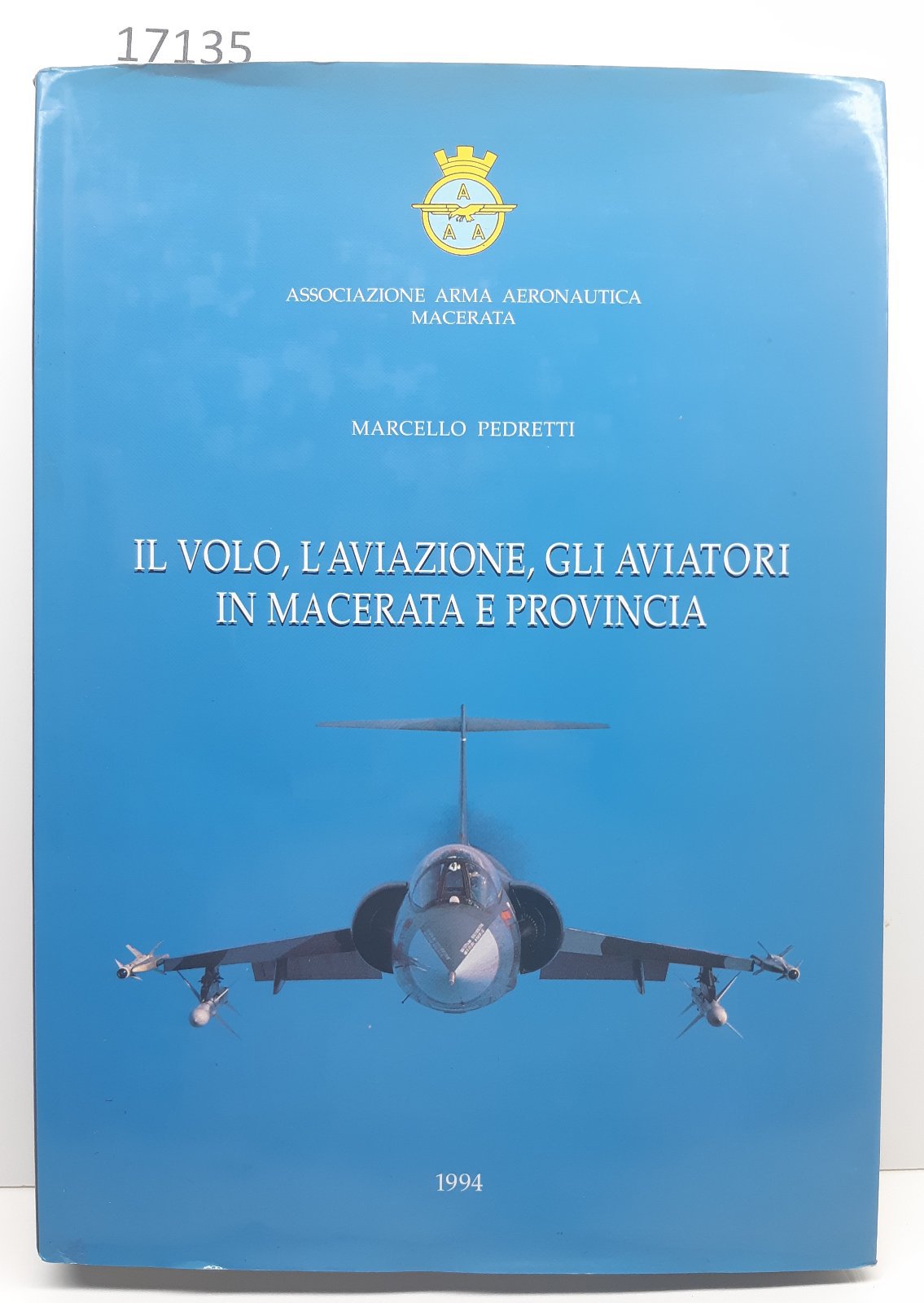 17135

A
A A

ASSOCIAZIONE ARMA AERONAUTICA
MACERATA

MARCELLO PEDRETTI

IL VOLO, L'AVIAZIONE, GLI AVIATORI IN MACERATA E PROVINCIA

1994